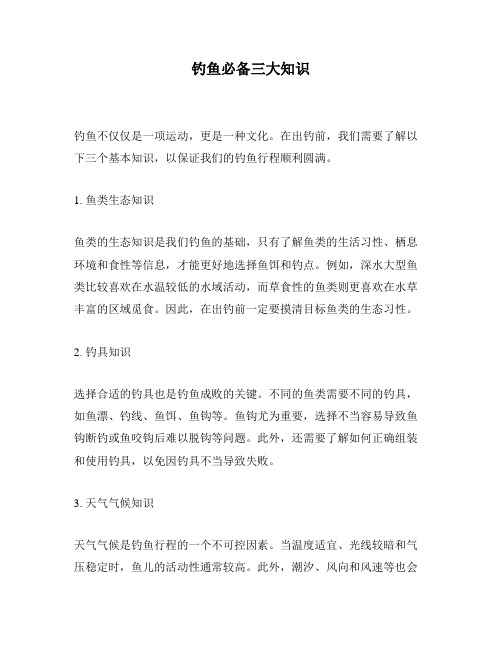 钓鱼必备三大知识

钓鱼不仅仅是一项运动，更是一种文化。在出钓前，我们需要了解以下三个基本知识，以保证我们的钓鱼行程顺利圆满。

1. 鱼类生态知识

鱼类的生态知识是我们钓鱼的基础，只有了解鱼类的生活习性、栖息环境和食性等信息，才能更好地选择鱼饵和钓点。例如，深水大型鱼类比较喜欢在水温较低的水域活动，而草食性的鱼类则更喜欢在水草丰富的区域觅食。因此，在出钓前一定要摸清目标鱼类的生态习性。

2. 钓具知识

选择合适的钓具也是钓鱼成败的关键。不同的鱼类需要不同的钓具，如鱼漂、钓线、鱼饵、鱼钩等。鱼钩尤为重要，选择不当容易导致鱼钩断钓或鱼咬钩后难以脱钩等问题。此外，还需要了解如何正确组装和使用钓具，以免因钓具不当导致失败。

3. 天气气候知识

天气气候是钓鱼行程的一个不可控因素。当温度适宜、光线较暗和气压稳定时，鱼儿的活动性通常较高。此外，潮汐、风向和风速等也会